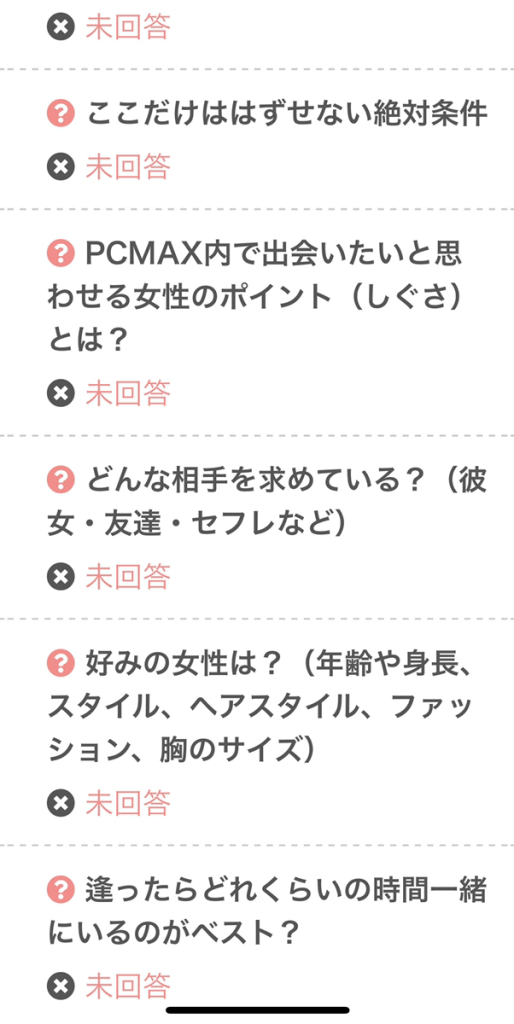 未回答

ここだけははずせない絶対条件

未回答

PCMAX内で出会いたいと思わせる女性のポイント（しぐさ）とは？

未回答

どんな相手を求めている？（彼女・友達・セフレなど）

未回答

好みの女性は？（年齢や身長、スタイル、ヘアスタイル、ファッション、胸のサイズ）

未回答

逢ったらどれくらいの時間一緒にいるのがベスト？

未回答